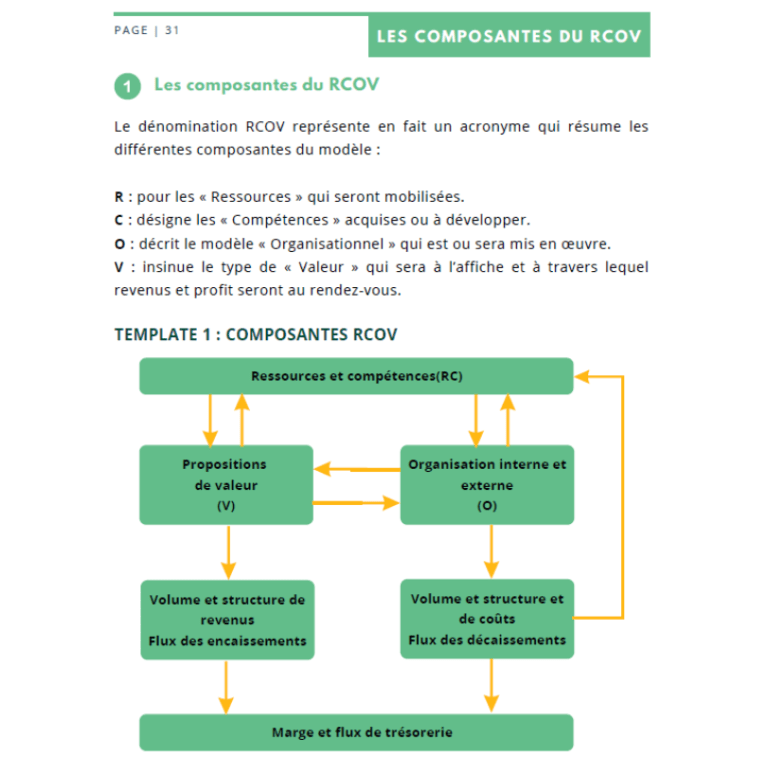 PAGE | 31

LES COMPOSANTES DU RCOV

1 Les composantes du RCOV

Le dénomination RCOV représente en fait un acronyme qui résume les différentes composantes du modèle :

R : pour les « Ressources » qui seront mobilisées.
C : désigne les « Compétences » acquises ou à développer.
O : décrit le modèle « Organisationnel » qui est ou sera mis en œuvre.
V : insinue le type de « Valeur » qui sera à l'affiche et à travers lequel revenus et profit seront au rendez-vous.

TEMPLATE 1 : COMPOSANTES RCOV

Ressources et compétences(RC)

Propositions de valeur (V)

Organisation interne et externe (O)

Volume et structure de revenus Flux des encaissements

Volume et structure et de coûts Flux des décaissements

Marge et flux de trésorerie